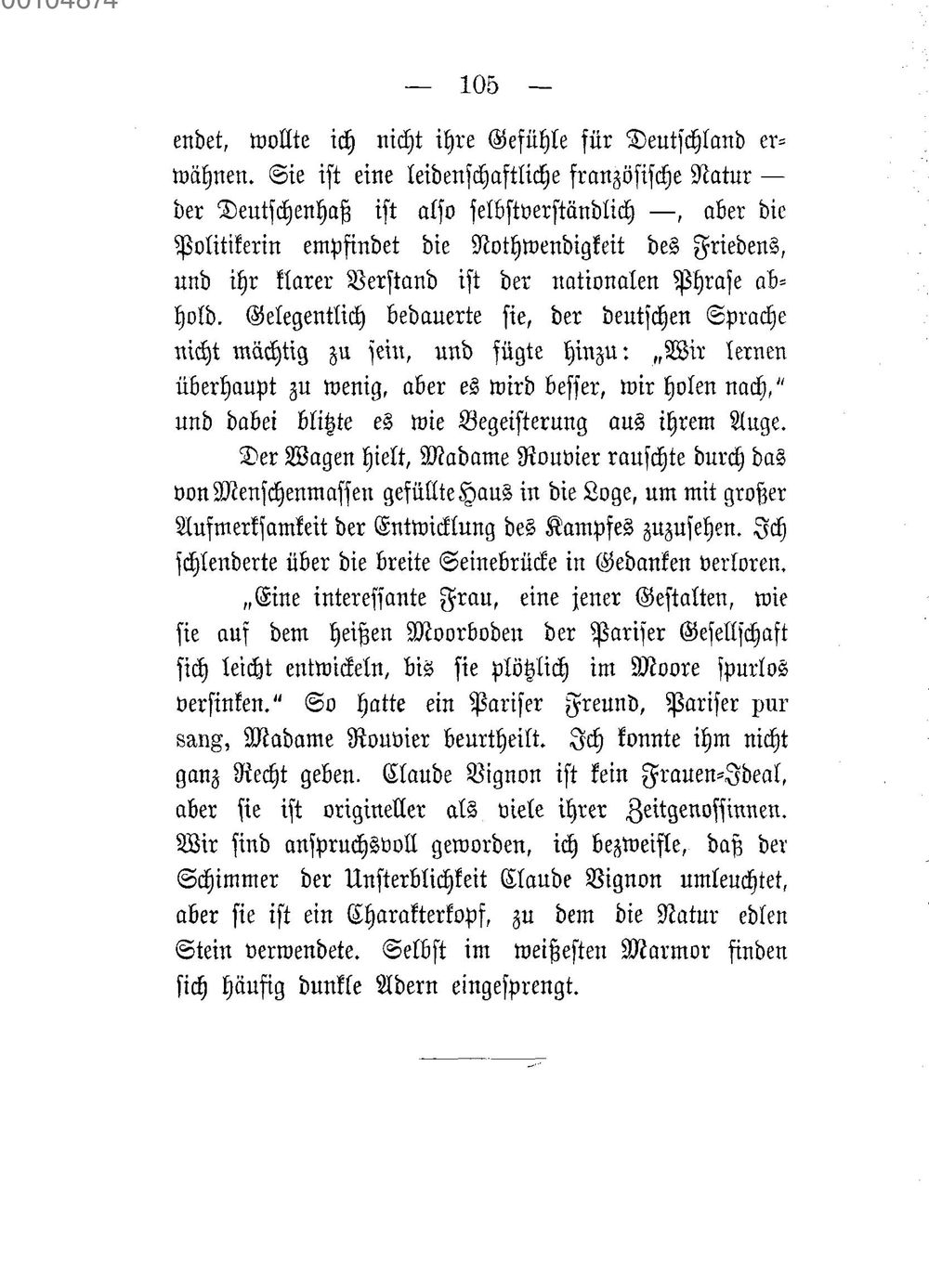 00104874

— 105 —

endet, wollte ich nicht ihre Gefühle für Deutschland erwähnen. Sie ist eine leidenschaftliche französische Natur — der Deutschenhaß ist also selbstverständlich —, aber die Politikerin empfindet die Nothwendigkeit des Friedens, und ihr klarer Verstand ist der nationalen Phrase abhold. Gelegentlich bedauerte sie, der deutschen Sprache nicht mächtig zu sein, und fügte hinzu: „Wir lernen überhaupt zu wenig, aber es wird besser, wir holen nach," und dabei blitzte es wie Begeisterung aus ihrem Auge.

Der Wagen hielt, Madame Rouvier rauschte durch das von Menschenmassen gefüllte Haus in die Loge, um mit großer Aufmerksamkeit der Entwicklung des Kampfes zuzusehen. Ich schlenderte über die breite Seinebrücke in Gedanken verloren.

„Eine interessante Frau, eine jener Gestalten, wie sie auf dem heißen Moorboden der Pariser Gesellschaft sich leicht entwickeln, bis sie plötzlich im Moore spurlos versinken." So hatte ein Pariser Freund, Pariser pur sang, Madame Rouvier beurtheilt. Ich konnte ihm nicht ganz Recht geben. Claude Vignon ist kein Frauen-Ideal, aber sie ist origineller als viele ihrer Zeitgenossinnen. Wir sind anspruchsvoll geworden, ich bezweifle, daß der Schimmer der Unsterblichkeit Claude Vignon umleuchtet, aber sie ist ein Charakterkopf, zu dem die Natur edlen Stein verwendete. Selbst im weißesten Marmor finden sich häufig dunkle Adern eingesprengt.